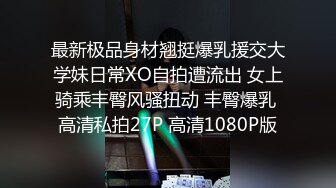 最新极品身材翘挺爆乳援交大学妹日常XO自拍遭流出 女上骑乘丰臀风骚扭动 丰臀爆乳 高清私拍27P 高清1080P版